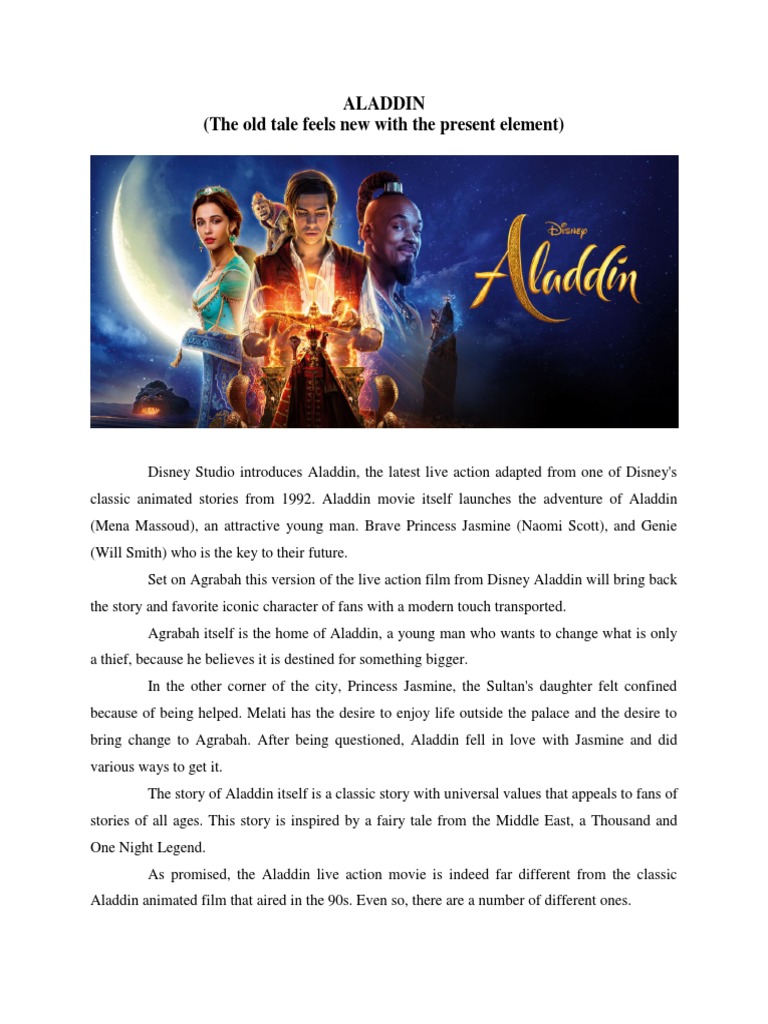 ALADDIN
(The old tale feels new with the present element)

Disney
Aladdin

Disney Studio introduces Aladdin, the latest live action adapted from one of Disney's classic animated stories from 1992. Aladdin movie itself launches the adventure of Aladdin (Mena Massoud), an attractive young man. Brave Princess Jasmine (Naomi Scott), and Genie (Will Smith) who is the key to their future.

Set on Agrabah this version of the live action film from Disney Aladdin will bring back the story and favorite iconic character of fans with a modern touch transported.

Agrabah itself is the home of Aladdin, a young man who wants to change what is only a thief, because he believes it is destined for something bigger.

In the other corner of the city, Princess Jasmine, the Sultan's daughter felt confined because of being helped. Melati has the desire to enjoy life outside the palace and the desire to bring change to Agrabah. After being questioned, Aladdin fell in love with Jasmine and did various ways to get it.

The story of Aladdin itself is a classic story with universal values that appeals to fans of stories of all ages. This story is inspired by a fairy tale from the Middle East, a Thousand and One Night Legend.

As promised, the Aladdin live action movie is indeed far different from the classic Aladdin animated film that aired in the 90s. Even so, there are a number of different ones.